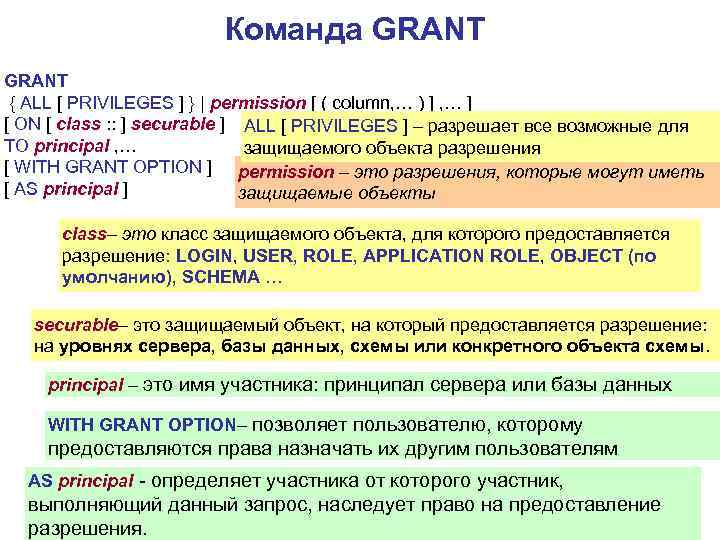 Команда GRANT

GRANT
{ ALL [ PRIVILEGES ] } | permission [ ( column,… ) ] ,… ]
[ ON [ class :: ] securable ]
TO principal ,…
[ WITH GRANT OPTION ]
[ AS principal ]

ALL [ PRIVILEGES ] – разрешает все возможные для защищаемого объекта разрешения

permission – это разрешения, которые могут иметь защищаемые объекты

class– это класс защищаемого объекта, для которого предоставляется разрешение: LOGIN, USER, ROLE, APPLICATION ROLE, OBJECT (по умолчанию), SCHEMA …

securable– это защищаемый объект, на который предоставляется разрешение: на уровнях сервера, базы данных, схемы или конкретного объекта схемы.

principal – это имя участника: принципал сервера или базы данных

WITH GRANT OPTION– позволяет пользователю, которому предоставляются права назначать их другим пользователям

AS principal - определяет участника от которого участник, выполняющий данный запрос, наследует право на предоставление разрешения.